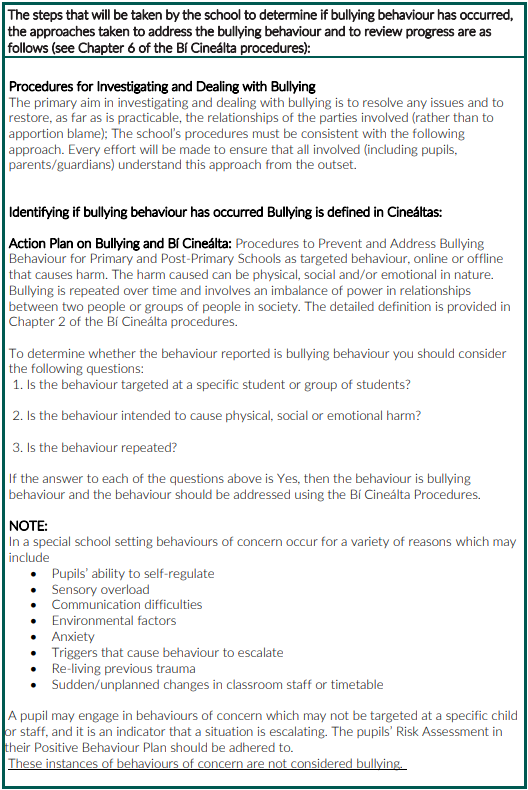 The steps that will be taken by the school to determine if bullying behaviour has occurred, the approaches taken to address the bullying behaviour and to review progress are as follows (see Chapter 6 of the Bí Cineálta procedures):

Procedures for Investigating and Dealing with Bullying
The primary aim in investigating and dealing with bullying is to resolve any issues and to restore, as far as is practicable, the relationships of the parties involved (rather than to apportion blame); The school's procedures must be consistent with the following approach. Every effort will be made to ensure that all involved (including pupils, parents/guardians) understand this approach from the outset.

Identifying if bullying behaviour has occurred Bullying is defined in Cineáltas:

Action Plan on Bullying and Bí Cineálta: Procedures to Prevent and Address Bullying Behaviour for Primary and Post-Primary Schools as targeted behaviour, online or offline that causes harm. The harm caused can be physical, social and/or emotional in nature. Bullying is repeated over time and involves an imbalance of power in relationships between two people or groups of people in society. The detailed definition is provided in Chapter 2 of the Bí Cineálta procedures.

To determine whether the behaviour reported is bullying behaviour you should consider the following questions:
1. Is the behaviour targeted at a specific student or group of students?

2. Is the behaviour intended to cause physical, social or emotional harm?

3. Is the behaviour repeated?

If the answer to each of the questions above is Yes, then the behaviour is bullying behaviour and the behaviour should be addressed using the Bí Cineálta Procedures.

NOTE:
In a special school setting behaviours of concern occur for a variety of reasons which may include
• Pupils' ability to self-regulate
• Sensory overload
• Communication difficulties
• Environmental factors
• Anxiety
• Triggers that cause behaviour to escalate
• Re-living previous trauma
• Sudden/unplanned changes in classroom staff or timetable

A pupil may engage in behaviours of concern which may not be targeted at a specific child or staff, and it is an indicator that a situation is escalating. The pupils' Risk Assessment in their Positive Behaviour Plan should be adhered to.
These instances of behaviours of concern are not considered bullying.